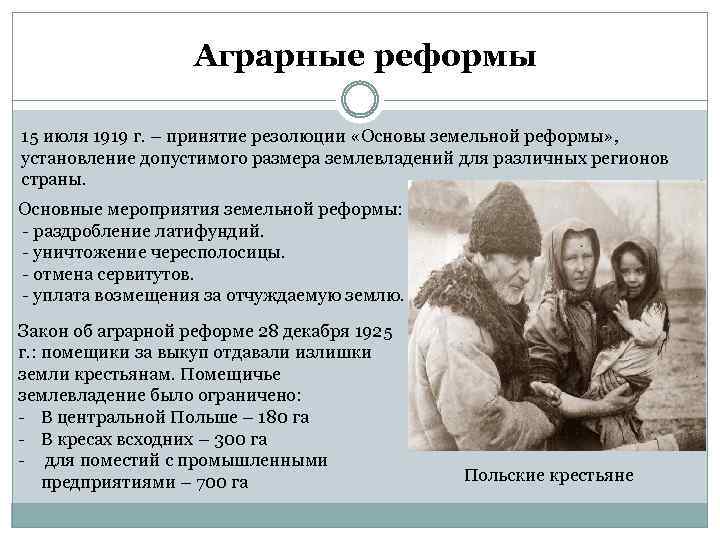 Аграрные реформы

15 июля 1919 г. – принятие резолюции «Основы земельной реформы», установление допустимого размера землевладений для различных регионов страны.

Основные мероприятия земельной реформы:
- раздробление латифундий.
- уничтожение чересполосицы.
- отмена сервитутов.
- уплата возмещения за отчуждаемую землю.

Закон об аграрной реформе 28 декабря 1925 г.: помещики за выкуп отдавали излишки земли крестьянам. Помещичье землевладение было ограничено:
- В центральной Польше – 180 га
- В кресах всходних – 300 га
- для поместий с промышленными предприятиями – 700 га

Польские крестьяне